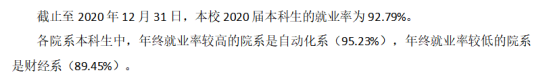 截止至 2020 年 12 月 31 日，本校 2020 届本科生的就业率为 92.79%。

各院系本科生中，年终就业率较高的院系是自动化系（95.23%），年终就业率较低的院系是财经系（89.45%）。